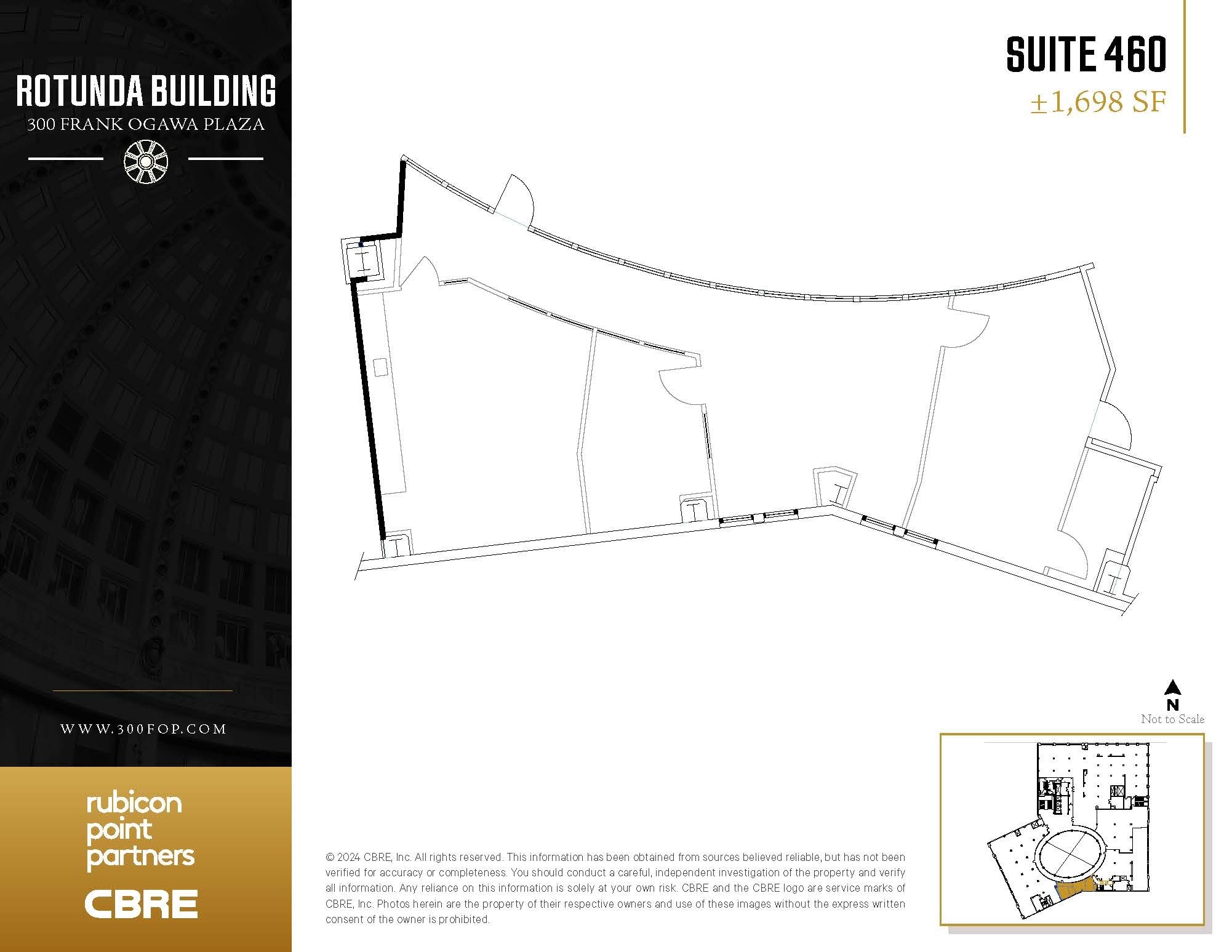 ROTUNDA BUILDING
300 FRANK OGAWA PLAZA

WWW.300FOP.COM

rubicon point partners

CBRE

SUITE 460
±1,698 SF

N
Not to Scale

© 2024 CBRE, Inc. All rights reserved. This information has been obtained from sources believed reliable, but has not been verified for accuracy or completeness. You should conduct a careful, independent investigation of the property and verify all information. Any reliance on this information is solely at your own risk. CBRE and the CBRE logo are service marks of CBRE, Inc. Photos herein are the property of their respective owners and use of these images without the express written consent of the owner is prohibited.